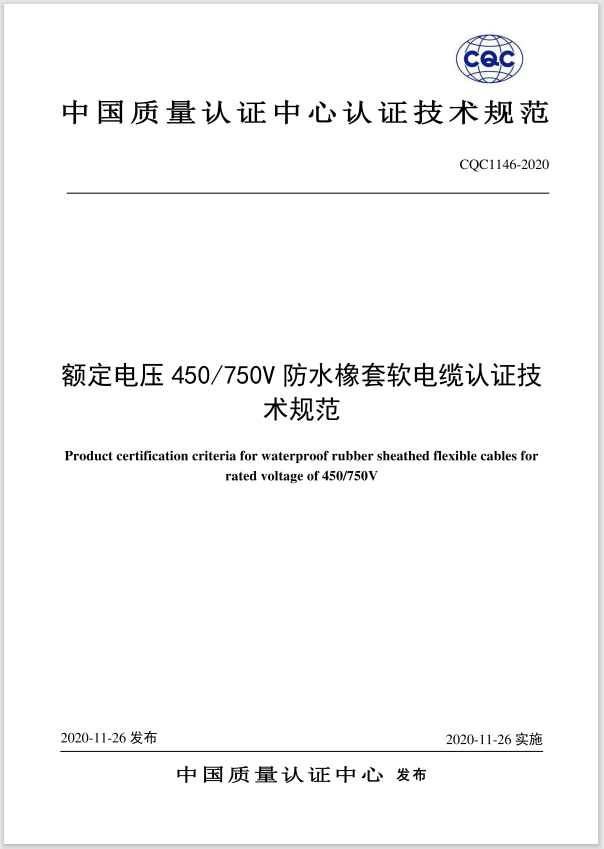 CQC

中国质量认证中心认证技术规范

CQC1146-2020

额定电压 450/750V 防水橡套软电缆认证技术规范

Product certification criteria for waterproof rubber sheathed flexible cables for rated voltage of 450/750V

2020-11-26 发布

2020-11-26 实施

中国质量认证中心 发布